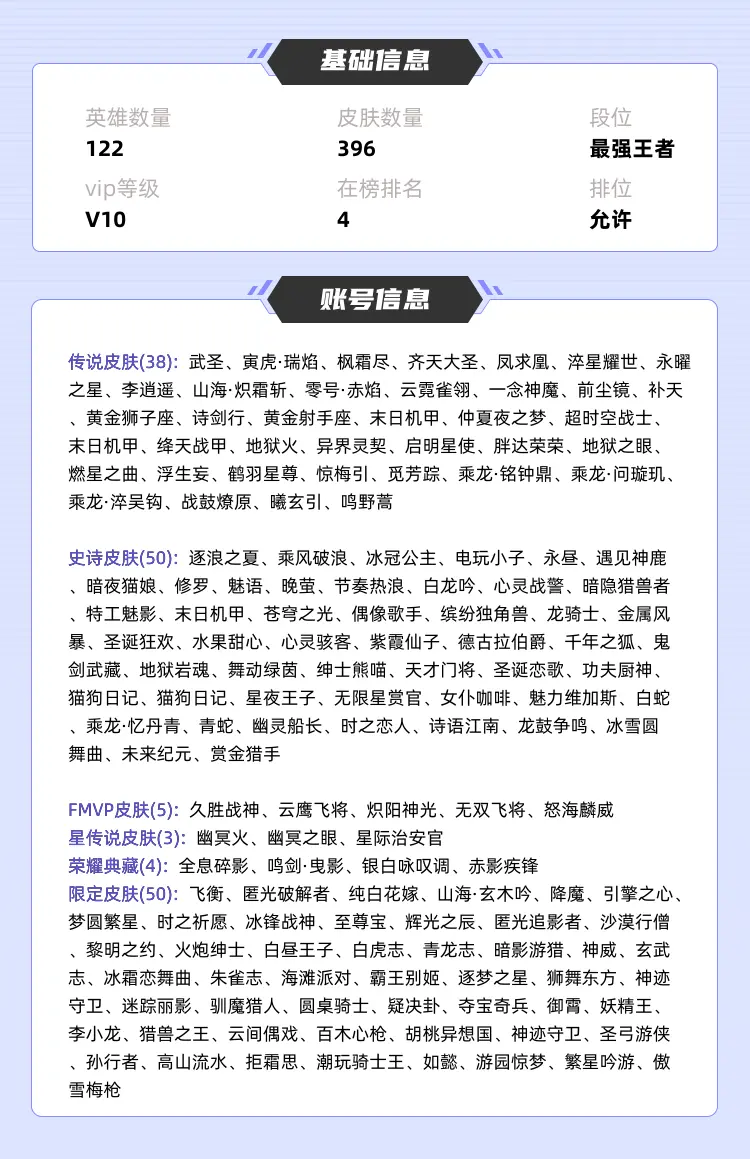 基础信息

英雄数量
122

皮肤数量
396

段位
最强王者

vip等级
V10

在榜排名
4

排位
允许

账号信息

传说皮肤(38): 武圣、寅虎·瑞焰、枫霜尽、齐天大圣、凤求凰、淬星耀世、永曜之星、李逍遥、山海·炽霜斩、零号·赤焰、云霓雀翎、一念神魔、前尘镜、补天、黄金狮子座、诗剑行、黄金射手座、末日机甲、仲夏夜之梦、超时空战士、末日机甲、绛天战甲、地狱火、异界灵契、启明星使、胖达荣荣、地狱之眼、燃星之曲、浮生妄、鹤羽星尊、惊梅引、觅芳踪、乘龙·铭钟鼎、乘龙·问璇玑、乘龙·淬吴钩、战鼓燎原、曦玄引、鸣野蒿

史诗皮肤(50): 逐浪之夏、乘风破浪、冰冠公主、电玩小子、永昼、遇见神鹿、暗夜猫娘、修罗、魅语、晚萤、节奏热浪、白龙吟、心灵战警、暗隐猎兽者、特工魅影、末日机甲、苍穹之光、偶像歌手、缤纷独角兽、龙骑士、金属风暴、圣诞狂欢、水果甜心、心灵骇客、紫霞仙子、德古拉伯爵、千年之狐、鬼剑武藏、地狱岩魂、舞动绿茵、绅士熊喵、天才门将、圣诞恋歌、功夫厨神、猫狗日记、猫狗日记、星夜王子、无限星赏官、女仆咖啡、魅力维加斯、白蛇、乘龙·忆丹青、青蛇、幽灵船长、时之恋人、诗语江南、龙鼓争鸣、冰雪圆舞曲、未来纪元、赏金猎手

FMVP皮肤(5): 久胜战神、云鹰飞将、炽阳神光、无双飞将、怒海麟威
星传说皮肤(3): 幽冥火、幽冥之眼、星际治安官
荣耀典藏(4): 全息碎影、鸣剑·曳影、银白咏叹调、赤影疾锋
限定皮肤(50): 飞衡、匿光破解者、纯白花嫁、山海·玄木吟、降魔、引擎之心、梦圆繁星、时之祈愿、冰锋战神、至尊宝、辉光之辰、匿光追影者、沙漠行僧、黎明之约、火炮绅士、白昼王子、白虎志、青龙志、暗影游猎、神威、玄武志、冰霜恋舞曲、朱雀志、海滩派对、霸王别姬、逐梦之星、狮舞东方、神迹守卫、迷踪丽影、驯魔猎人、圆桌骑士、疑决卦、夺宝奇兵、御霄、妖精王、李小龙、猎兽之王、云间偶戏、百木心枪、胡桃异想国、神迹守卫、圣弓游侠、孙行者、高山流水、拒霜思、潮玩骑士王、如懿、游园惊梦、繁星吟游、傲雪梅枪